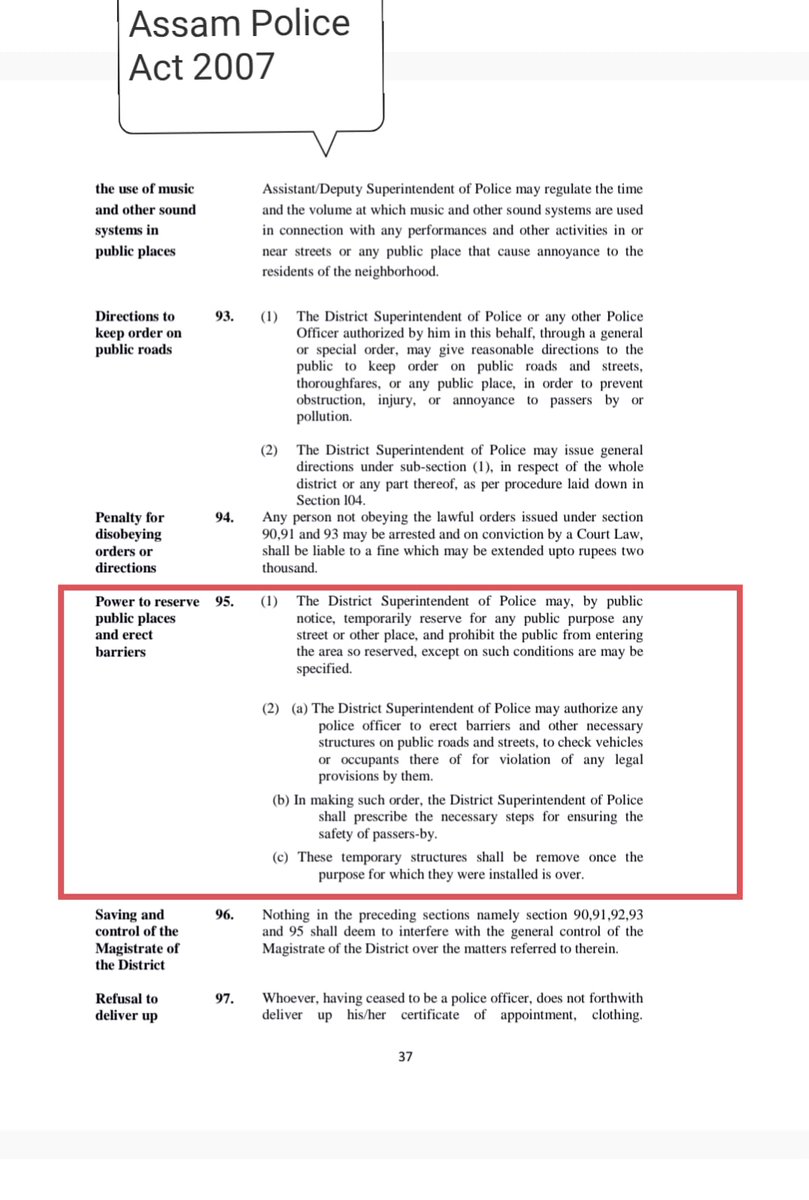 Assam Police Act 2007

the use of music and other sound systems in public places

Assistant/Deputy Superintendent of Police may regulate the time and the volume at which music and other sound systems are used in connection with any performances and other activities in or near streets or any public place that cause annoyance to the residents of the neighborhood.

Directions to keep order on public roads

93. (1) The District Superintendent of Police or any other Police Officer authorized by him in this behalf, through a general or special order, may give reasonable directions to the public to keep order on public roads and streets, thoroughfares, or any public place, in order to prevent obstruction, injury, or annoyance to passers by or pollution.

(2) The District Superintendent of Police may issue general directions under sub-section (1), in respect of the whole district or any part thereof, as per procedure laid down in Section 104.

Penalty for disobeying orders or directions

94. Any person not obeying the lawful orders issued under section 90,91 and 93 may be arrested and on conviction by a Court Law, shall be liable to a fine which may be extended upto rupees two thousand.

Power to reserve public places and erect barriers

95. (1) The District Superintendent of Police may, by public notice, temporarily reserve for any public purpose any street or other place, and prohibit the public from entering the area so reserved, except on such conditions are may be specified.

(2) (a) The District Superintendent of Police may authorize any police officer to erect barriers and other necessary structures on public roads and streets, to check vehicles or occupants there of for violation of any legal provisions by them.

(b) In making such order, the District Superintendent of Police shall prescribe the necessary steps for ensuring the safety of passers-by.

(c) These temporary structures shall be remove once the purpose for which they were installed is over.

Saving and control of the Magistrate of the District

96. Nothing in the preceding sections namely section 90,91,92,93 and 95 shall deem to interfere with the general control of the Magistrate of the District over the matters referred to therein.

Refusal to deliver up

97. Whoever, having ceased to be a police officer, does not forthwith deliver up his/her certificate of appointment, clothing.

37